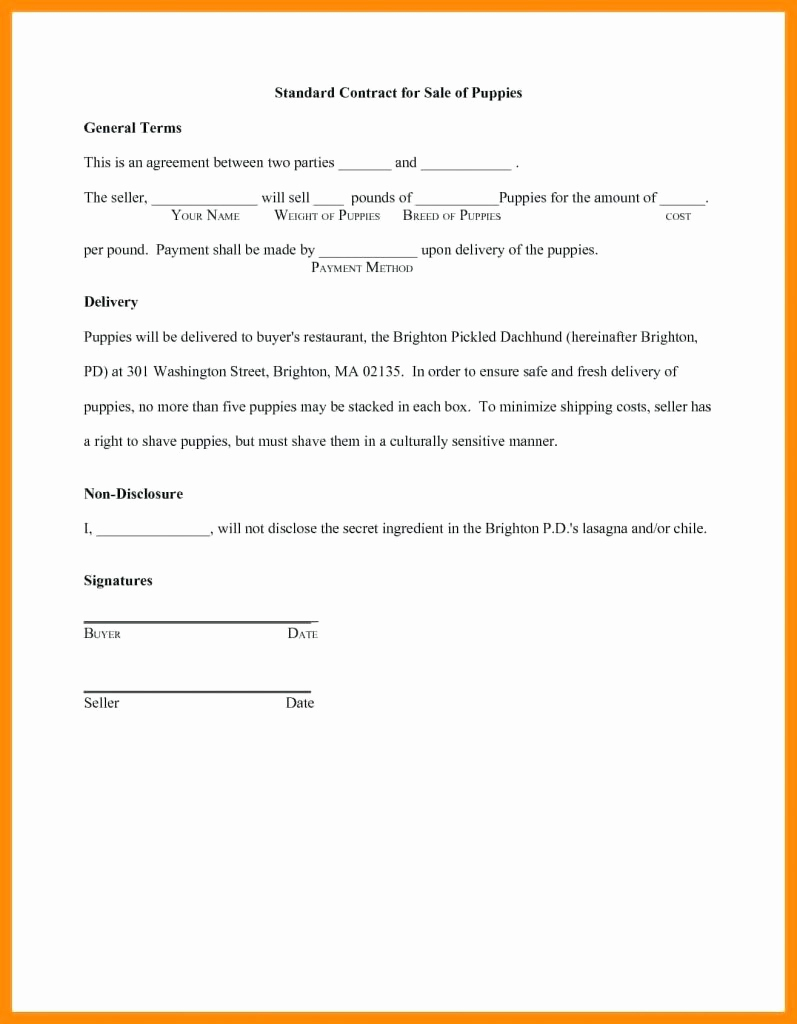 Standard Contract for Sale of Puppies

General Terms

This is an agreement between two parties _______ and ____________ .

The seller, ______________ will sell ____ pounds of ___________Puppies for the amount of ______.
YOUR NAME WEIGHT OF PUPPIES BREED OF PUPPIES COST

per pound. Payment shall be made by _____________ upon delivery of the puppies.
PAYMENT METHOD

Delivery

Puppies will be delivered to buyer's restaurant, the Brighton Pickled Dachhund (hereinafter Brighton, PD) at 301 Washington Street, Brighton, MA 02135. In order to ensure safe and fresh delivery of puppies, no more than five puppies may be stacked in each box. To minimize shipping costs, seller has a right to shave puppies, but must shave them in a culturally sensitive manner.

Non-Disclosure

I, _______________, will not disclose the secret ingredient in the Brighton P.D.'s lasagna and/or chile.

Signatures

BUYER DATE

Seller Date